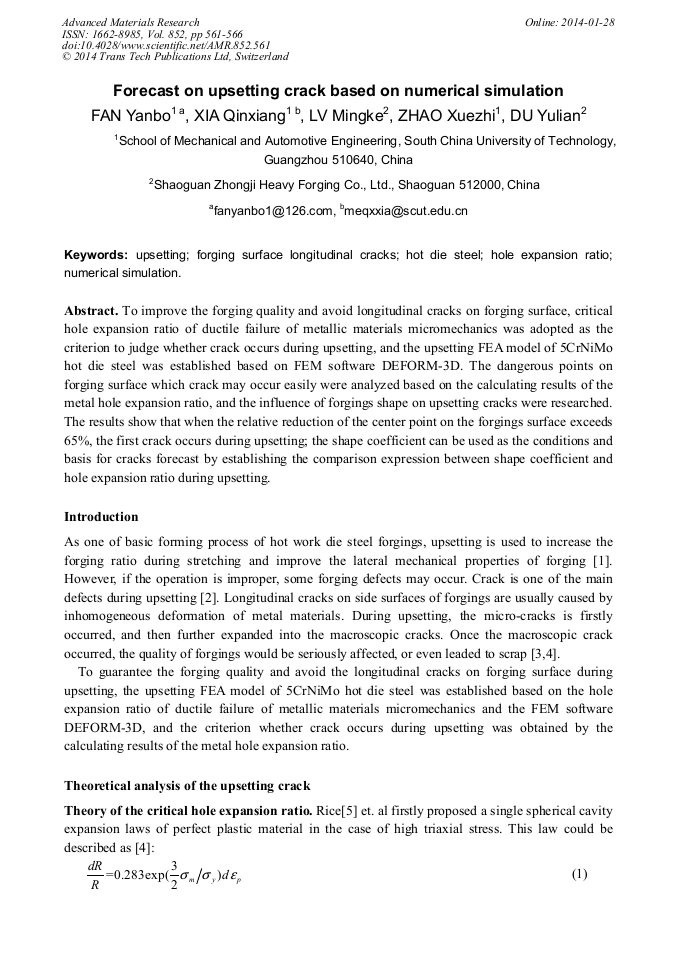 Advanced Materials Research
ISSN: 1662-8985, Vol. 852, pp 561-566
doi:10.4028/www.scientific.net/AMR.852.561
© 2014 Trans Tech Publications Ltd, Switzerland

Online: 2014-01-28

Forecast on upsetting crack based on numerical simulation

FAN Yanbo$^{1\,a}$, XIA Qinxiang$^{1\,b}$, LV Mingke$^{2}$, ZHAO Xuezhi$^{1}$, DU Yulian$^{2}$

$^{1}$School of Mechanical and Automotive Engineering, South China University of Technology, Guangzhou 510640, China

$^{2}$Shaoguan Zhongji Heavy Forging Co., Ltd., Shaoguan 512000, China

$^{a}$fanyanbo1@126.com, $^{b}$meqxxia@scut.edu.cn

Keywords: upsetting; forging surface longitudinal cracks; hot die steel; hole expansion ratio; numerical simulation.

Abstract. To improve the forging quality and avoid longitudinal cracks on forging surface, critical hole expansion ratio of ductile failure of metallic materials micromechanics was adopted as the criterion to judge whether crack occurs during upsetting, and the upsetting FEA model of 5CrNiMo hot die steel was established based on FEM software DEFORM-3D. The dangerous points on forging surface which crack may occur easily were analyzed based on the calculating results of the metal hole expansion ratio, and the influence of forgings shape on upsetting cracks were researched. The results show that when the relative reduction of the center point on the forgings surface exceeds 65%, the first crack occurs during upsetting; the shape coefficient can be used as the conditions and basis for cracks forecast by establishing the comparison expression between shape coefficient and hole expansion ratio during upsetting.

Introduction

As one of basic forming process of hot work die steel forgings, upsetting is used to increase the forging ratio during stretching and improve the lateral mechanical properties of forging [1]. However, if the operation is improper, some forging defects may occur. Crack is one of the main defects during upsetting [2]. Longitudinal cracks on side surfaces of forgings are usually caused by inhomogeneous deformation of metal materials. During upsetting, the micro-cracks is firstly occurred, and then further expanded into the macroscopic cracks. Once the macroscopic crack occurred, the quality of forgings would be seriously affected, or even leaded to scrap [3,4].

To guarantee the forging quality and avoid the longitudinal cracks on forging surface during upsetting, the upsetting FEA model of 5CrNiMo hot die steel was established based on the hole expansion ratio of ductile failure of metallic materials micromechanics and the FEM software DEFORM-3D, and the criterion whether crack occurs during upsetting was obtained by the calculating results of the metal hole expansion ratio.

Theoretical analysis of the upsetting crack

Theory of the critical hole expansion ratio. Rice[5] et. al firstly proposed a single spherical cavity expansion laws of perfect plastic material in the case of high triaxial stress. This law could be described as [4]:

$\frac{dR}{R}=0.283\exp(\frac{3}{2}\sigma_m/\sigma_y)d\varepsilon_p$ (1)